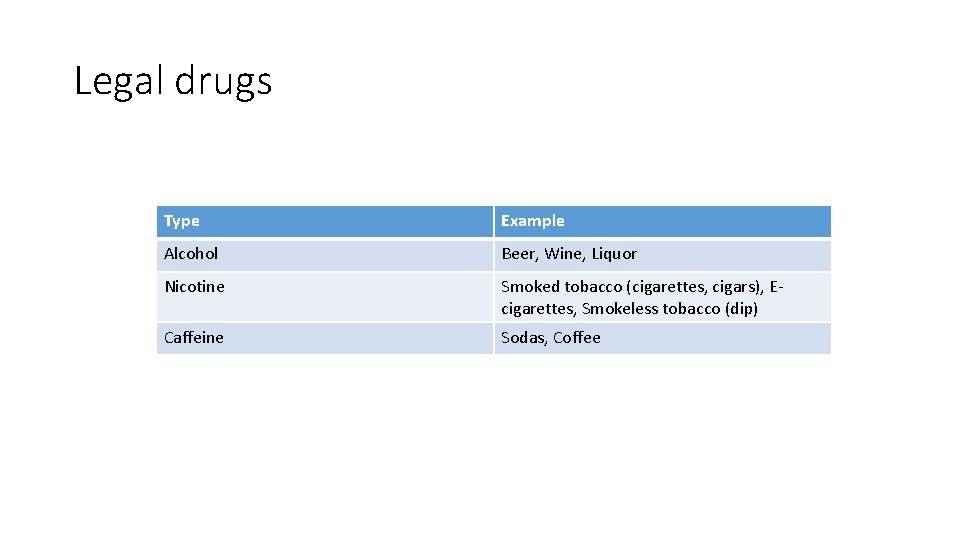 Legal drugs

| Type | Example |
|---|---|
| Alcohol | Beer, Wine, Liquor |
| Nicotine | Smoked tobacco (cigarettes, cigars), E-cigarettes, Smokeless tobacco (dip) |
| Caffeine | Sodas, Coffee |